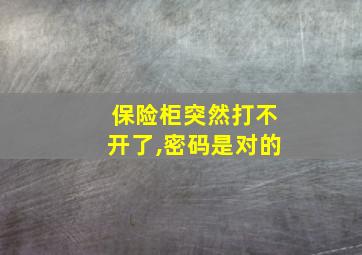 保险柜突然打不开了,密码是对的